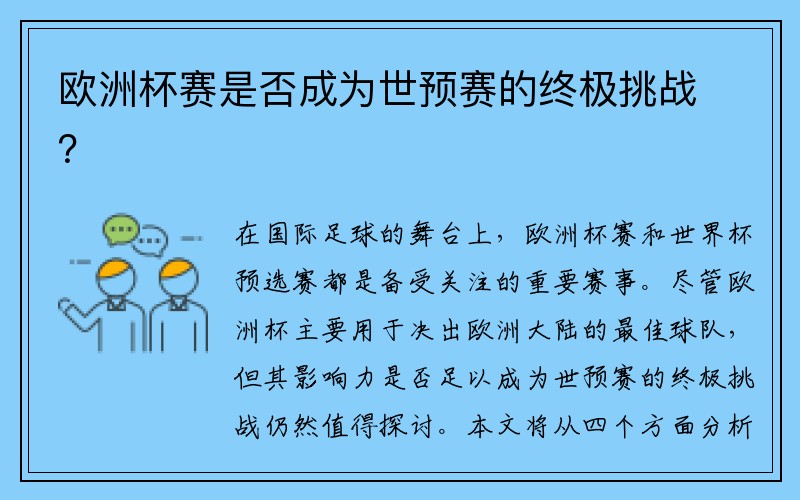 欧洲杯赛是否成为世预赛的终极挑战？

在国际足球的舞台上，欧洲杯赛和世界杯预选赛都是备受关注的重要赛事。尽管欧洲杯主要用于决出欧洲大陆的最佳球队，但其影响力是否足以成为世预赛的终极挑战仍然值得探讨。本文将从四个方面分析